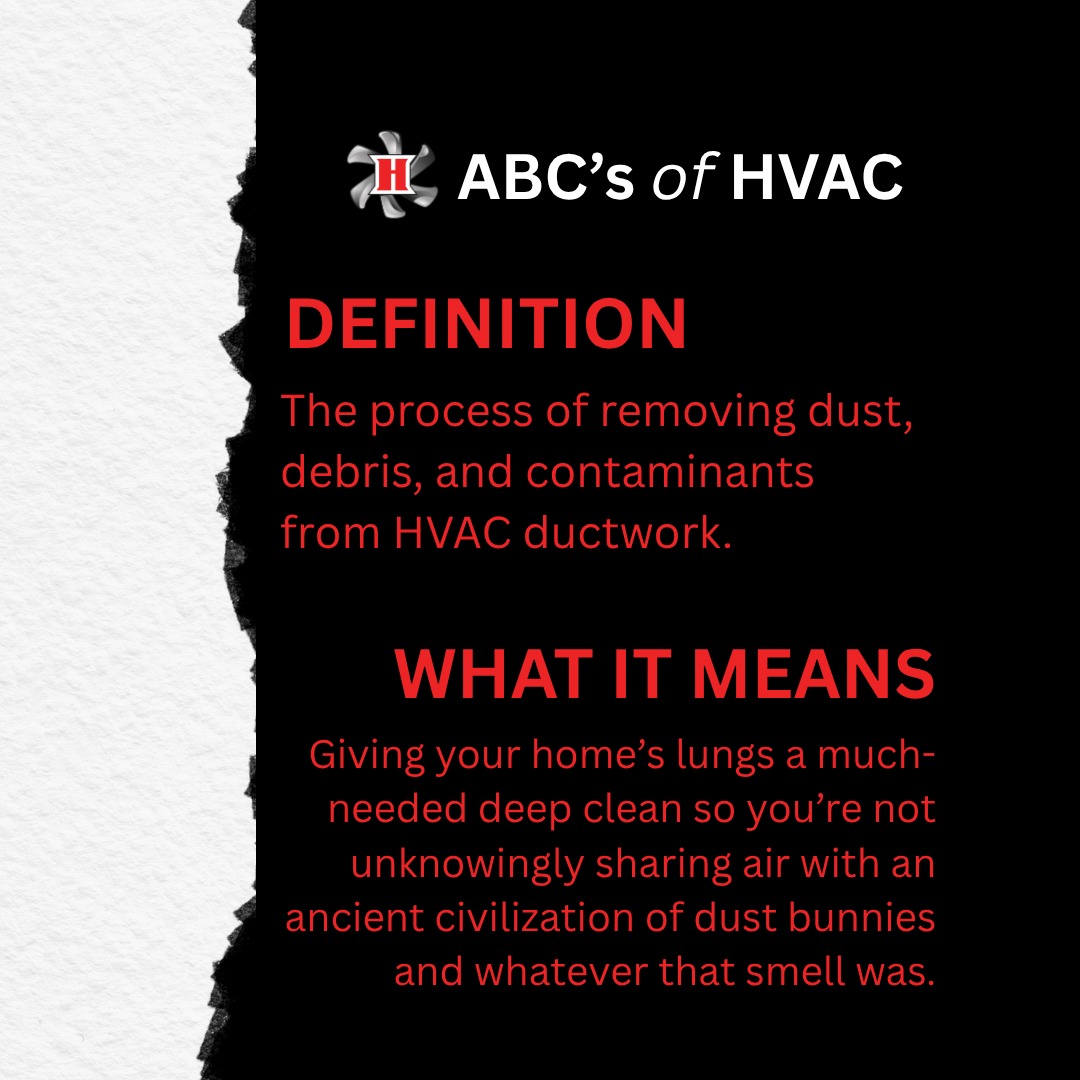 H ABC's of HVAC

DEFINITION

The process of removing dust, debris, and contaminants from HVAC ductwork.

WHAT IT MEANS

Giving your home's lungs a much-needed deep clean so you're not unknowingly sharing air with an ancient civilization of dust bunnies and whatever that smell was.